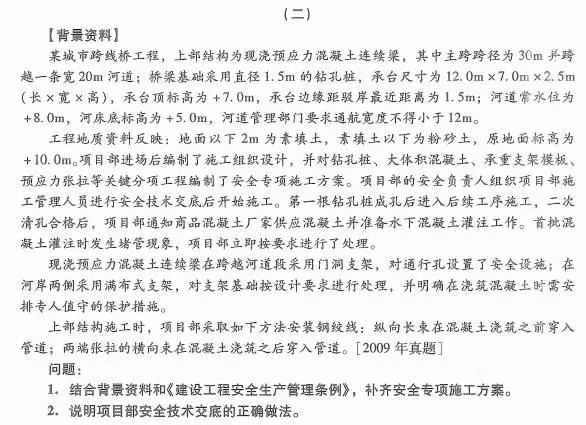 （二）

【背景资料】

某城市跨线桥工程，上部结构为现浇预应力混凝土连续梁，其中主跨跨径为30m并跨越一条宽20m河道；桥梁基础采用直径1.5m的钻孔桩，承台尺寸为12.0m×7.0m×2.5m（长×宽×高），承台顶标高为+7.0m，承台边缘距驳岸最近距离为1.5m；河道常水位为+8.0m，河床底标高为+5.0m，河道管理部门要求通航宽度不得小于12m。

工程地质资料反映：地面以下2m为素填土，素填土以下为粉砂土，原地面标高为+10.0m。项目部进场后编制了施工组织设计，并对钻孔桩、大体积混凝土、承重支架模板、预应力张拉等关键分项工程编制了安全专项施工方案。项目部的安全负责人组织项目部施工管理人员进行安全技术交底后开始施工。第一根钻孔桩成孔后进入后续工序施工，二次清孔合格后，项目部通知商品混凝土厂家供应混凝土并准备水下混凝土灌注工作。首批混凝土灌注时发生堵管现象，项目部立即按要求进行了处理。

现浇预应力混凝土连续梁在跨越河道段采用门洞支架，对通行孔设置了安全设施；在河岸两侧采用满布式支架，对支架基础按设计要求进行处理，并明确在浇筑混凝土时需安排专人值守的保护措施。

上部结构施工时，项目部采取如下方法安装钢绞线：纵向长束在混凝土浇筑之前穿入管道；两端张拉的横向束在混凝土浇筑之后穿入管道。[2009年真题]

问题：

1. 结合背景资料和《建设工程安全生产管理条例》，补齐安全专项施工方案。

2. 说明项目部安全技术交底的正确做法。